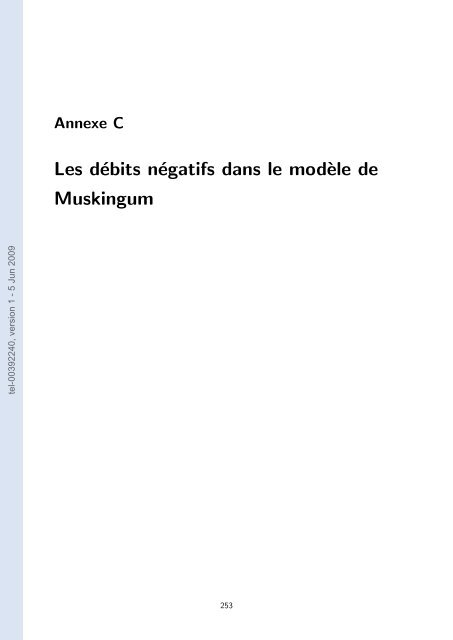 tel-00392240, version 1 - 5 Jun 2009

Annexe C

Les débits négatifs dans le modèle de Muskingum

253